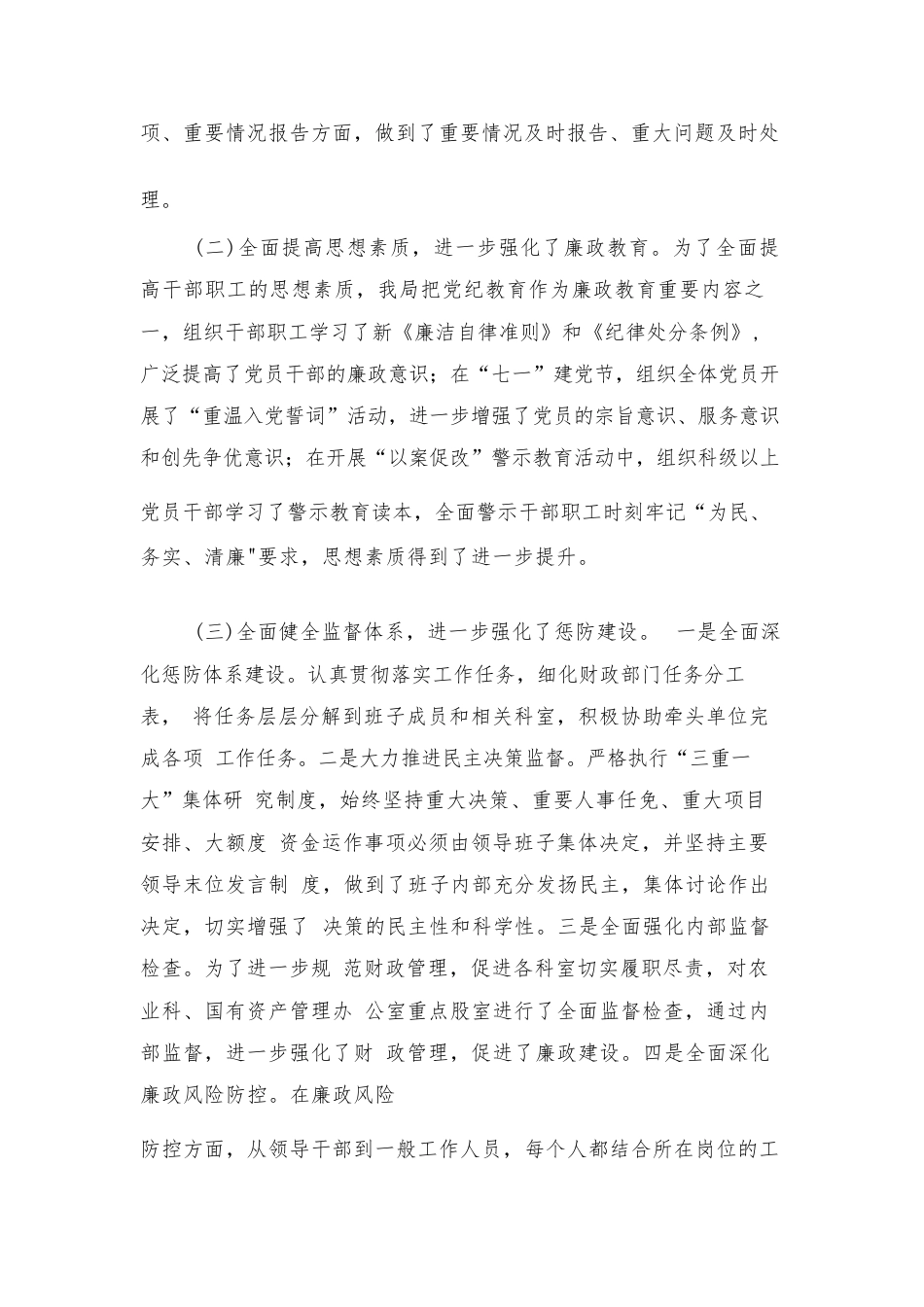 项、重要情况报告方面，做到了重要情况及时报告、重大问题及时处理。

(二)全面提高思想素质，进一步强化了廉政教育。为了全面提高干部职工的思想素质，我局把党纪教育作为廉政教育重要内容之一，组织干部职工学习了新《廉洁自律准则》和《纪律处分条例》，广泛提高了党员干部的廉政意识；在“七一”建党节，组织全体党员开展了“重温入党誓词”活动，进一步增强了党员的宗旨意识、服务意识和创先争优意识；在开展“以案促改”警示教育活动中，组织科级以上党员干部学习了警示教育读本，全面警示干部职工时刻牢记“为民、务实、清廉"要求，思想素质得到了进一步提升。

(三)全面健全监督体系，进一步强化了惩防建设。 一是全面深化惩防体系建设。认真贯彻落实工作任务，细化财政部门任务分工表， 将任务层层分解到班子成员和相关科室，积极协助牵头单位完成各项 工作任务。二是大力推进民主决策监督。严格执行“三重一大”集体研 究制度，始终坚持重大决策、重要人事任免、重大项目安排、大额度 资金运作事项必须由领导班子集体决定，并坚持主要领导末位发言制 度，做到了班子内部充分发扬民主，集体讨论作出决定，切实增强了 决策的民主性和科学性。三是全面强化内部监督检查。为了进一步规 范财政管理，促进各科室切实履职尽责，对农业科、国有资产管理办 公室重点股室进行了全面监督检查，通过内部监督，进一步强化了财 政管理，促进了廉政建设。四是全面深化廉政风险防控。在廉政风险

防控方面，从领导干部到一般工作人员，每个人都结合所在岗位的工